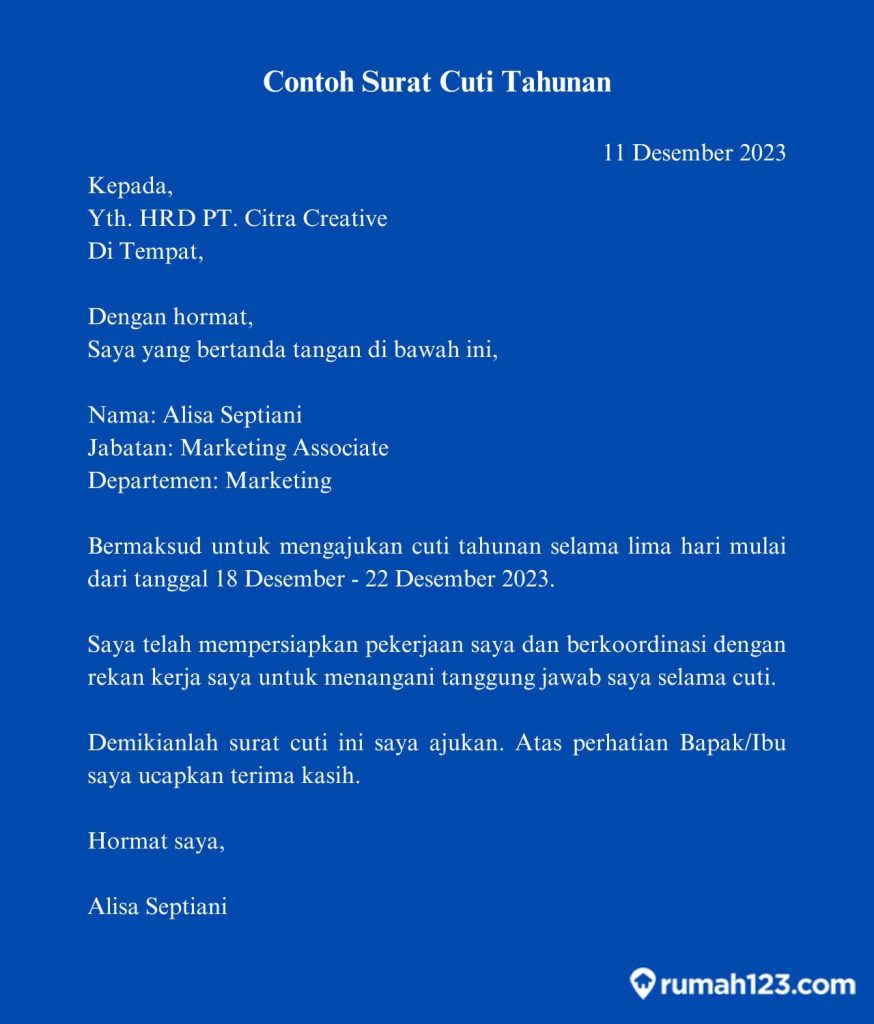 Contoh Surat Cuti Tahunan

11 Desember 2023

Kepada,
Yth. HRD PT. Citra Creative
Di Tempat,

Dengan hormat,
Saya yang bertanda tangan di bawah ini,

Nama: Alisa Septiani
Jabatan: Marketing Associate
Departemen: Marketing

Bermaksud untuk mengajukan cuti tahunan selama lima hari mulai dari tanggal 18 Desember - 22 Desember 2023.

Saya telah mempersiapkan pekerjaan saya dan berkoordinasi dengan rekan kerja saya untuk menangani tanggung jawab saya selama cuti.

Demikianlah surat cuti ini saya ajukan. Atas perhatian Bapak/Ibu saya ucapkan terima kasih.

Hormat saya,

Alisa Septiani

rumah123.com